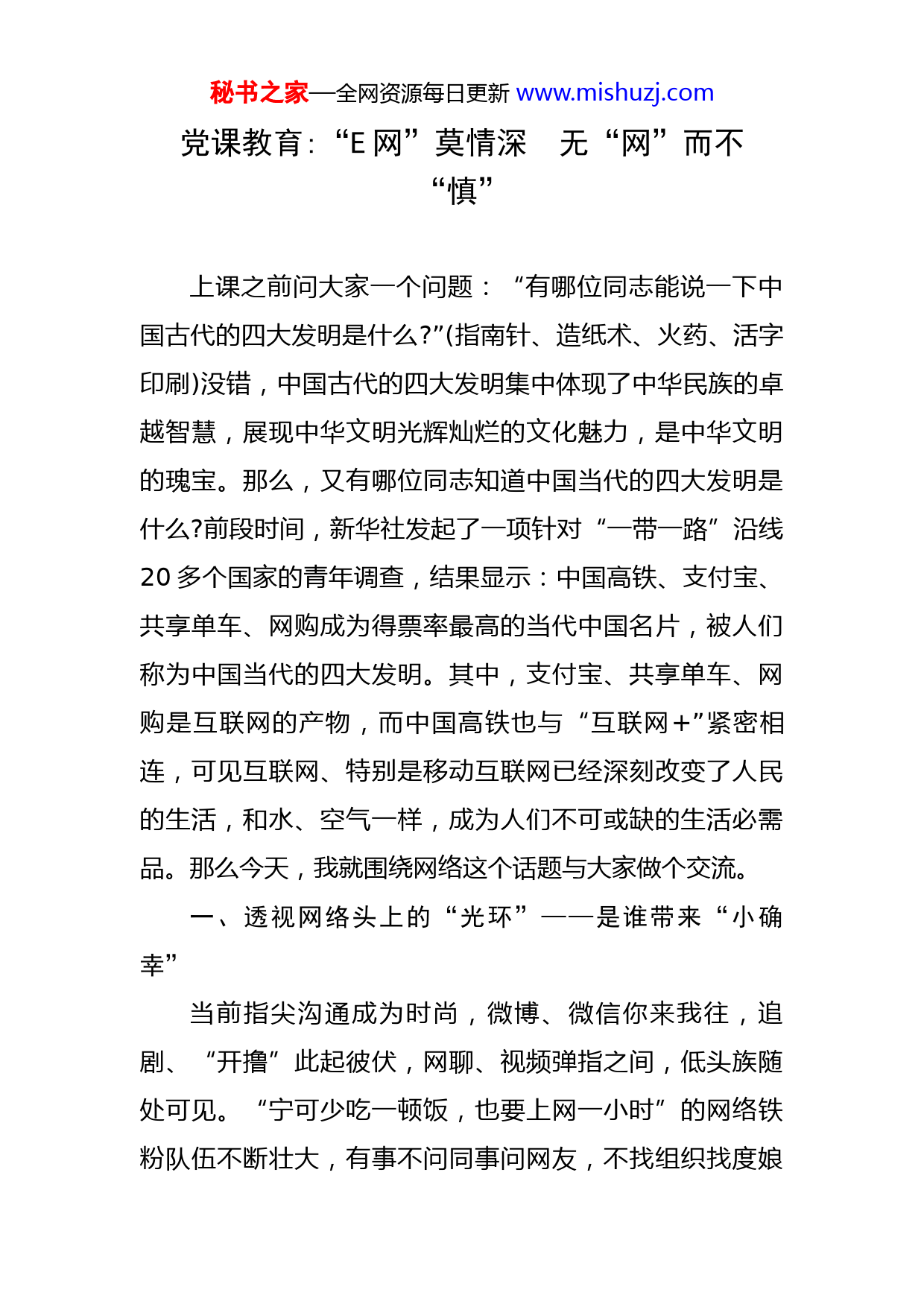 秘书之家—全网资源每日更新 www.mishuzj.com

党课教育:“E 网”莫情深　无“网”而不“慎”

上课之前问大家一个问题：“有哪位同志能说一下中国古代的四大发明是什么?”(指南针、造纸术、火药、活字印刷)没错，中国古代的四大发明集中体现了中华民族的卓越智慧，展现中华文明光辉灿烂的文化魅力，是中华文明的瑰宝。那么，又有哪位同志知道中国当代的四大发明是什么?前段时间，新华社发起了一项针对“一带一路”沿线 20 多个国家的青年调查，结果显示：中国高铁、支付宝、共享单车、网购成为得票率最高的当代中国名片，被人们称为中国当代的四大发明。其中，支付宝、共享单车、网购是互联网的产物，而中国高铁也与“互联网+”紧密相连，可见互联网、特别是移动互联网已经深刻改变了人民的生活，和水、空气一样，成为人们不可或缺的生活必需品。那么今天，我就围绕网络这个话题与大家做个交流。

一、透视网络头上的“光环”——是谁带来“小确幸”

当前指尖沟通成为时尚，微博、微信你来我往，追剧、“开撸”此起彼伏，网聊、视频弹指之间，低头族随处可见。“宁可少吃一顿饭，也要上网一小时”的网络铁粉队伍不断壮大，有事不问同事问网友，不找组织找度娘